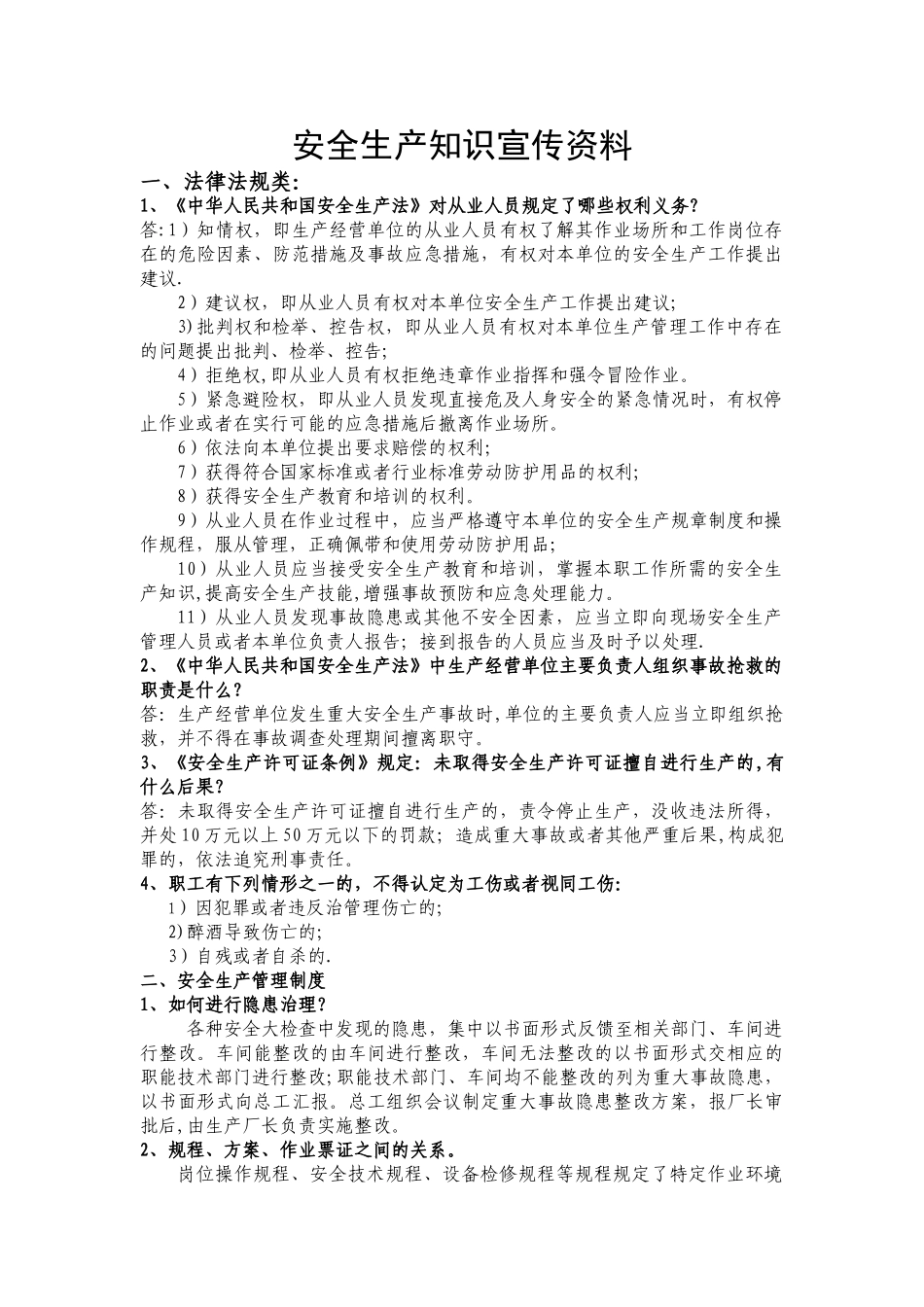 安全生产知识宣传资料

一、法律法规类:

1、《中华人民共和国安全生产法》对从业人员规定了哪些权利义务?

答:1)知情权，即生产经营单位的从业人员有权了解其作业场所和工作岗位存在的危险因素、防范措施及事故应急措施，有权对本单位的安全生产工作提出建议.

2)建议权，即从业人员有权对本单位安全生产工作提出建议;

3)批判权和检举、控告权，即从业人员有权对本单位生产管理工作中存在的问题提出批判、检举、控告;

4)拒绝权,即从业人员有权拒绝违章作业指挥和强令冒险作业。

5)紧急避险权，即从业人员发现直接危及人身安全的紧急情况时，有权停止作业或者在实行可能的应急措施后撤离作业场所。

6)依法向本单位提出要求赔偿的权利;

7)获得符合国家标准或者行业标准劳动防护用品的权利;

8)获得安全生产教育和培训的权利。

9)从业人员在作业过程中，应当严格遵守本单位的安全生产规章制度和操作规程，服从管理，正确佩带和使用劳动防护用品;

10)从业人员应当接受安全生产教育和培训，掌握本职工作所需的安全生产知识,提高安全生产技能,增强事故预防和应急处理能力。

11)从业人员发现事故隐患或其他不安全因素，应当立即向现场安全生产管理人员或者本单位负责人报告;接到报告的人员应当及时予以处理.

2、《中华人民共和国安全生产法》中生产经营单位主要负责人组织事故抢救的职责是什么?

答:生产经营单位发生重大安全生产事故时,单位的主要负责人应当立即组织抢救，并不得在事故调查处理期间擅离职守。

3、《安全生产许可证条例》规定:未取得安全生产许可证擅自进行生产的,有什么后果?

答:未取得安全生产许可证擅自进行生产的，责令停止生产，没收违法所得，并处10万元以上50万元以下的罚款;造成重大事故或者其他严重后果,构成犯罪的，依法追究刑事责任。

4、职工有下列情形之一的，不得认定为工伤或者视同工伤:

1)因犯罪或者违反治管理伤亡的;

2)醉酒导致伤亡的;

3)自残或者自杀的.

二、安全生产管理制度

1、如何进行隐患治理?

各种安全大检查中发现的隐患，集中以书面形式反馈至相关部门、车间进行整改。车间能整改的由车间进行整改，车间无法整改的以书面形式交相应的职能技术部门进行整改;职能技术部门、车间均不能整改的列为重大事故隐患，以书面形式向总工汇报。总工组织会议制定重大事故隐患整改方案，报厂长审批后,由生产厂长负责实施整改。

2、规程、方案、作业票证之间的关系。

岗位操作规程、安全技术规程、设备检修规程等规程规定了特定作业环境